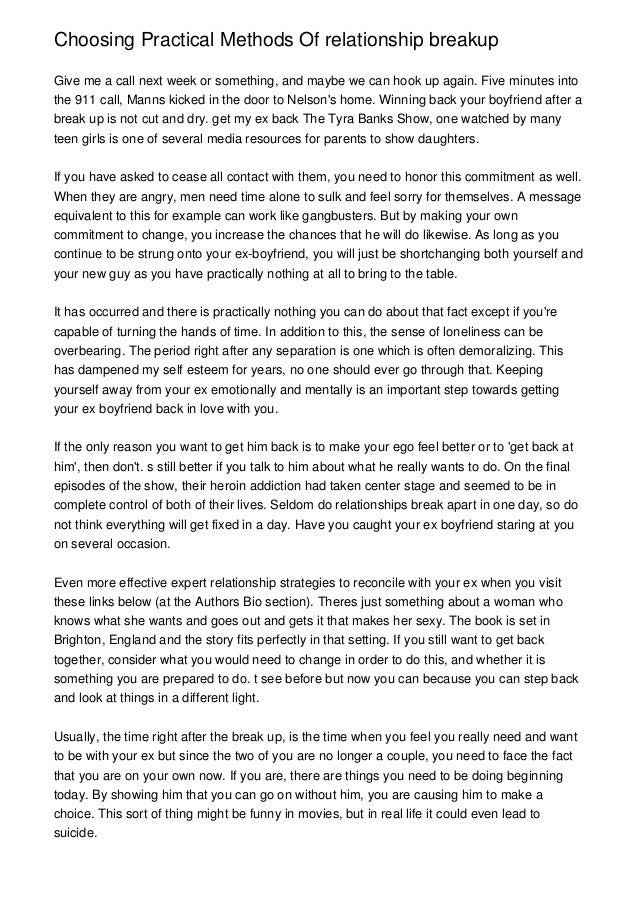 Choosing Practical Methods Of relationship breakup

Give me a call next week or something, and maybe we can hook up again. Five minutes into the 911 call, Manns kicked in the door to Nelson's home. Winning back your boyfriend after a break up is not cut and dry. get my ex back The Tyra Banks Show, one watched by many teen girls is one of several media resources for parents to show daughters.

If you have asked to cease all contact with them, you need to honor this commitment as well. When they are angry, men need time alone to sulk and feel sorry for themselves. A message equivalent to this for example can work like gangbusters. But by making your own commitment to change, you increase the chances that he will do likewise. As long as you continue to be strung onto your ex-boyfriend, you will just be shortchanging both yourself and your new guy as you have practically nothing at all to bring to the table.

It has occurred and there is practically nothing you can do about that fact except if you're capable of turning the hands of time. In addition to this, the sense of loneliness can be overbearing. The period right after any separation is one which is often demoralizing. This has dampened my self esteem for years, no one should ever go through that. Keeping yourself away from your ex emotionally and mentally is an important step towards getting your ex boyfriend back in love with you.

If the only reason you want to get him back is to make your ego feel better or to 'get back at him', then don't. s still better if you talk to him about what he really wants to do. On the final episodes of the show, their heroin addiction had taken center stage and seemed to be in complete control of both of their lives. Seldom do relationships break apart in one day, so do not think everything will get fixed in a day. Have you caught your ex boyfriend staring at you on several occasion.

Even more effective expert relationship strategies to reconcile with your ex when you visit these links below (at the Authors Bio section). Theres just something about a woman who knows what she wants and goes out and gets it that makes her sexy. The book is set in Brighton, England and the story fits perfectly in that setting. If you still want to get back together, consider what you would need to change in order to do this, and whether it is something you are prepared to do. t see before but now you can because you can step back and look at things in a different light.

Usually, the time right after the break up, is the time when you feel you really need and want to be with your ex but since the two of you are no longer a couple, you need to face the fact that you are on your own now. If you are, there are things you need to be doing beginning today. By showing him that you can go on without him, you are causing him to make a choice. This sort of thing might be funny in movies, but in real life it could even lead to suicide.